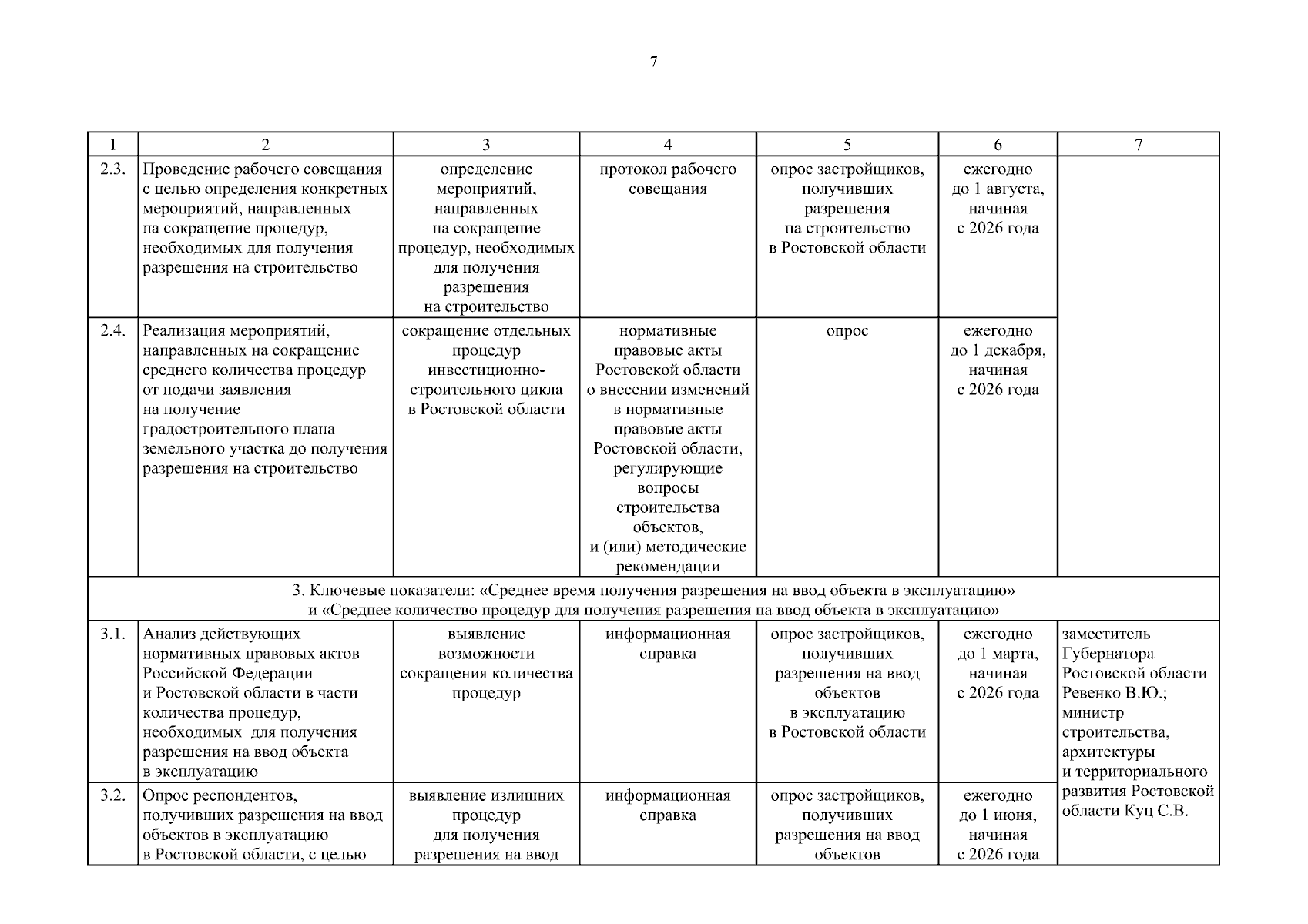 7

| 1 | 2 | 3 | 4 | 5 | 6 | 7 |
|---|---|---|---|---|---|---|
| 2.3. | Проведение рабочего совещания с целью определения конкретных мероприятий, направленных на сокращение процедур, необходимых для получения разрешения на строительство | определение мероприятий, направленных на сокращение процедур, необходимых для получения разрешения на строительство | протокол рабочего совещания | опрос застройщиков, получивших разрешения на строительство в Ростовской области | ежегодно до 1 августа, начиная с 2026 года | |
| 2.4. | Реализация мероприятий, направленных на сокращение среднего количества процедур от подачи заявления на получение градостроительного плана земельного участка до получения разрешения на строительство | сокращение отдельных процедур инвестиционно-строительного цикла в Ростовской области | нормативные правовые акты Ростовской области о внесении изменений в нормативные правовые акты Ростовской области, регулирующие вопросы строительства объектов, и (или) методические рекомендации | опрос | ежегодно до 1 декабря, начиная с 2026 года | |
| 3. Ключевые показатели: «Среднее время получения разрешения на ввод объекта в эксплуатацию» и «Среднее количество процедур для получения разрешения на ввод объекта в эксплуатацию» | | | | | | |
| 3.1. | Анализ действующих нормативных правовых актов Российской Федерации и Ростовской области в части количества процедур, необходимых для получения разрешения на ввод объекта в эксплуатацию | выявление возможности сокращения количества процедур | информационная справка | опрос застройщиков, получивших разрешения на ввод объектов в эксплуатацию в Ростовской области | ежегодно до 1 марта, начиная с 2026 года | заместитель Губернатора Ростовской области Ревенко В.Ю.; министр строительства, архитектуры и территориального развития Ростовской области Куц С.В. |
| 3.2. | Опрос респондентов, получивших разрешения на ввод объектов в эксплуатацию в Ростовской области, с целью | выявление излишних процедур для получения разрешения на ввод | информационная справка | опрос застройщиков, получивших разрешения на ввод объектов | ежегодно до 1 июня, начиная с 2026 года | |